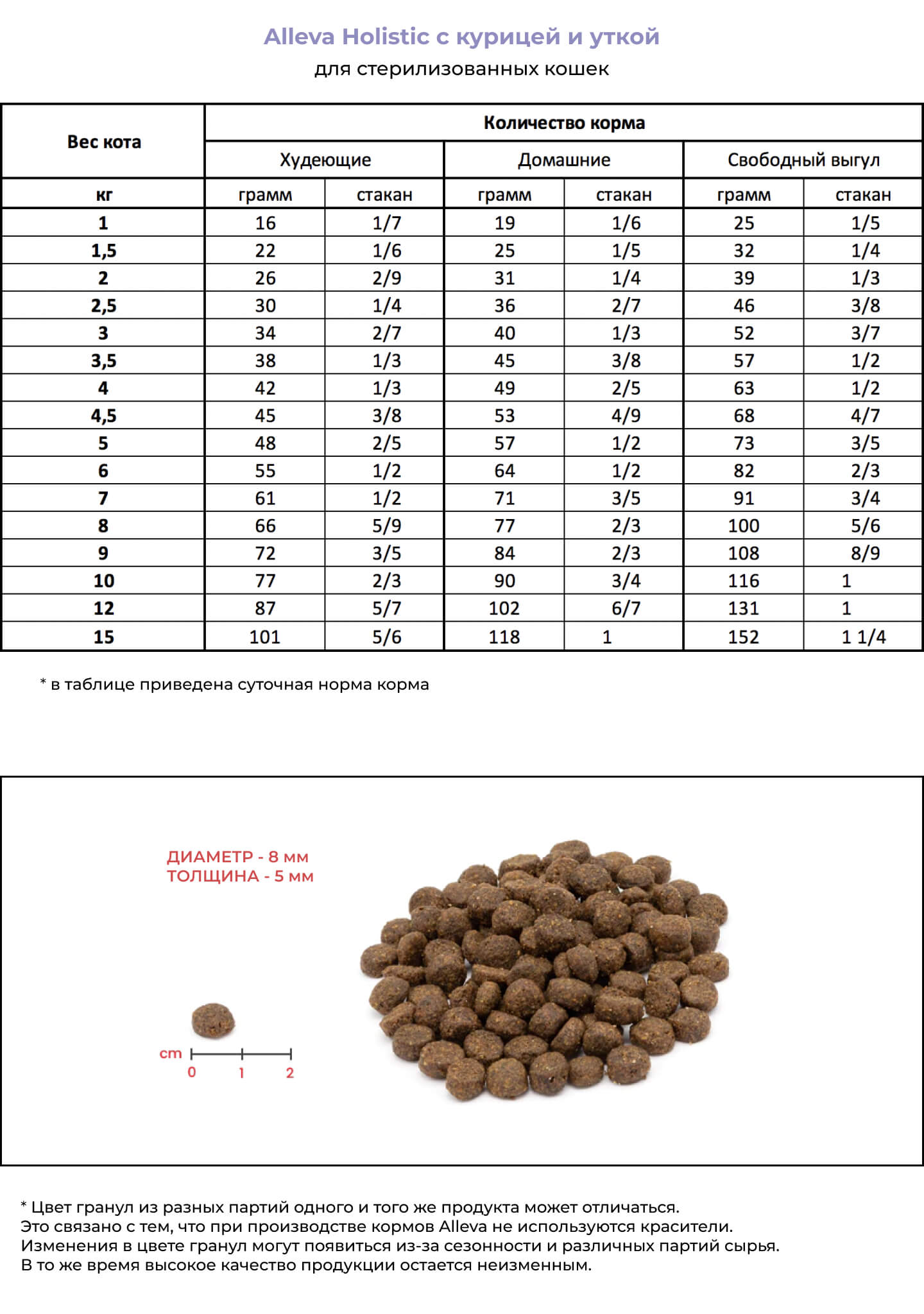 Alleva Holistic с курицей и уткой
для стерилизованных кошек

| Вес кота | Количество корма | | | | | |
|---|---|---|---|---|---|---|
| | Худеющие | | Домашние | | Свободный выгул | |
| кг | грамм | стакан | грамм | стакан | грамм | стакан |
| 1 | 16 | 1/7 | 19 | 1/6 | 25 | 1/5 |
| 1,5 | 22 | 1/6 | 25 | 1/5 | 32 | 1/4 |
| 2 | 26 | 2/9 | 31 | 1/4 | 39 | 1/3 |
| 2,5 | 30 | 1/4 | 36 | 2/7 | 46 | 3/8 |
| 3 | 34 | 2/7 | 40 | 1/3 | 52 | 3/7 |
| 3,5 | 38 | 1/3 | 45 | 3/8 | 57 | 1/2 |
| 4 | 42 | 1/3 | 49 | 2/5 | 63 | 1/2 |
| 4,5 | 45 | 3/8 | 53 | 4/9 | 68 | 4/7 |
| 5 | 48 | 2/5 | 57 | 1/2 | 73 | 3/5 |
| 6 | 55 | 1/2 | 64 | 1/2 | 82 | 2/3 |
| 7 | 61 | 1/2 | 71 | 3/5 | 91 | 3/4 |
| 8 | 66 | 5/9 | 77 | 2/3 | 100 | 5/6 |
| 9 | 72 | 3/5 | 84 | 2/3 | 108 | 8/9 |
| 10 | 77 | 2/3 | 90 | 3/4 | 116 | 1 |
| 12 | 87 | 5/7 | 102 | 6/7 | 131 | 1 |
| 15 | 101 | 5/6 | 118 | 1 | 152 | 1 1/4 |

* в таблице приведена суточная норма корма

ДИАМЕТР - 8 мм
ТОЛЩИНА - 5 мм

cm
0 1 2

* Цвет гранул из разных партий одного и того же продукта может отличаться.
Это связано с тем, что при производстве кормов Alleva не используются красители.
Изменения в цвете гранул могут появиться из-за сезонности и различных партий сырья.
В то же время высокое качество продукции остается неизменным.